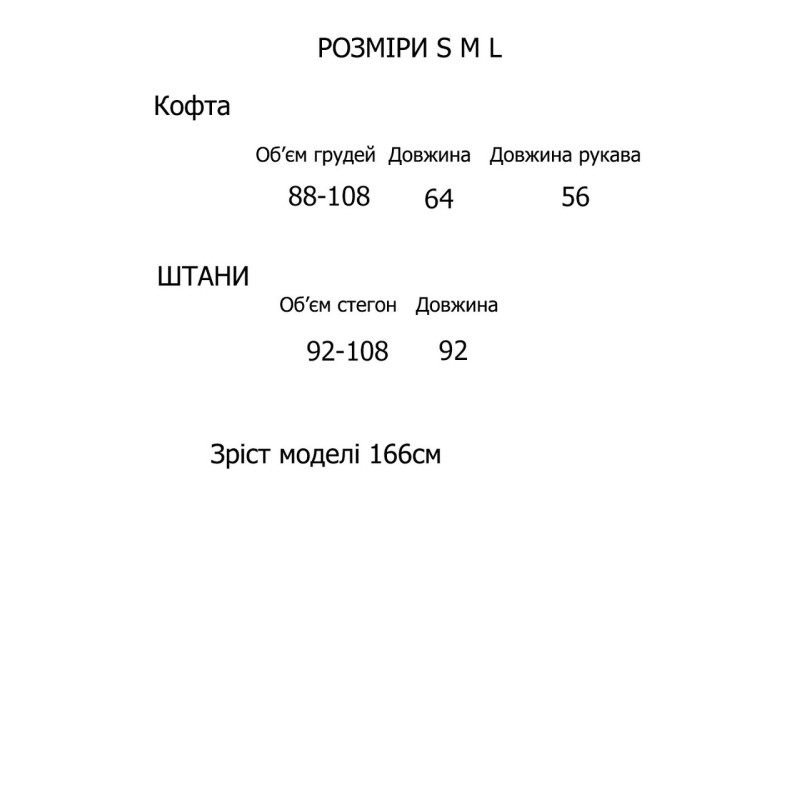 РОЗМІРИ S M L

Кофта

| Об'єм грудей | Довжина | Довжина рукава |
|---|---|---|
| 88-108 | 64 | 56 |

ШТАНИ

| Об'єм стегон | Довжина |
|---|---|
| 92-108 | 92 |

Зріст моделі 166см